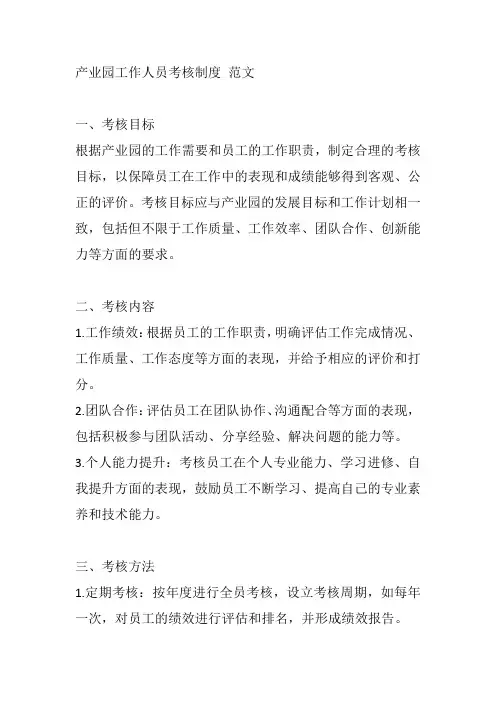 产业园工作人员考核制度 范文

一、考核目标
根据产业园的工作需要和员工的工作职责，制定合理的考核目标，以保障员工在工作中的表现和成绩能够得到客观、公正的评价。考核目标应与产业园的发展目标和工作计划相一致，包括但不限于工作质量、工作效率、团队合作、创新能力等方面的要求。

二、考核内容
1.工作绩效：根据员工的工作职责，明确评估工作完成情况、工作质量、工作态度等方面的表现，并给予相应的评价和打分。
2.团队合作：评估员工在团队协作、沟通配合等方面的表现，包括积极参与团队活动、分享经验、解决问题的能力等。
3.个人能力提升：考核员工在个人专业能力、学习进修、自我提升方面的表现，鼓励员工不断学习、提高自己的专业素养和技术能力。

三、考核方法
1.定期考核：按年度进行全员考核，设立考核周期，如每年一次，对员工的绩效进行评估和排名，并形成绩效报告。